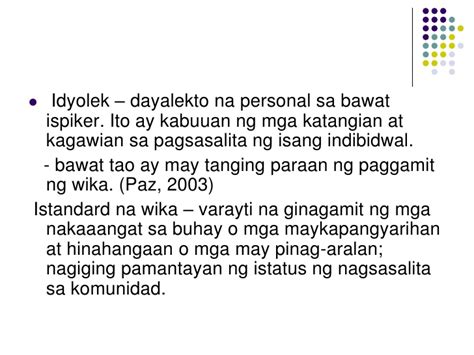 Idyolek – dayalekto na personal sa bawat ispiker. Ito ay kabuuan ng mga katangian at kagawian sa pagsasalita ng isang indibidwal.

- bawat tao ay may tanging paraan ng paggamit ng wika. (Paz, 2003)

Istandard na wika – varayti na ginagamit ng mga nakaaangat sa buhay o mga maykapangyarihan at hinahangaan o mga may pinag-aralan; nagiging pamantayan ng istatus ng nagsasalita sa komunidad.